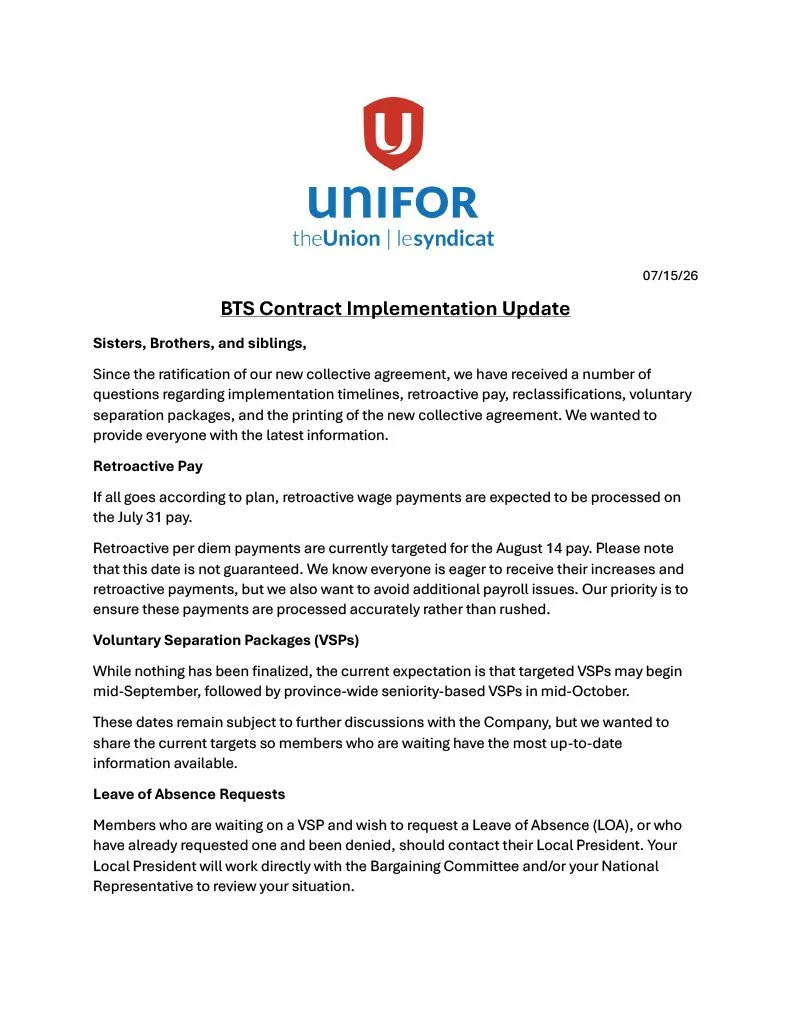 UNIFOR
theUnion | lesyndicat

07/15/26

BTS Contract Implementation Update

Sisters, Brothers, and siblings,

Since the ratification of our new collective agreement, we have received a number of questions regarding implementation timelines, retroactive pay, reclassifications, voluntary separation packages, and the printing of the new collective agreement. We wanted to provide everyone with the latest information.

Retroactive Pay

If all goes according to plan, retroactive wage payments are expected to be processed on the July 31 pay.

Retroactive per diem payments are currently targeted for the August 14 pay. Please note that this date is not guaranteed. We know everyone is eager to receive their increases and retroactive payments, but we also want to avoid additional payroll issues. Our priority is to ensure these payments are processed accurately rather than rushed.

Voluntary Separation Packages (VSPs)

While nothing has been finalized, the current expectation is that targeted VSPs may begin mid-September, followed by province-wide seniority-based VSPs in mid-October.

These dates remain subject to further discussions with the Company, but we wanted to share the current targets so members who are waiting have the most up-to-date information available.

Leave of Absence Requests

Members who are waiting on a VSP and wish to request a Leave of Absence (LOA), or who have already requested one and been denied, should contact their Local President. Your Local President will work directly with the Bargaining Committee and/or your National Representative to review your situation.